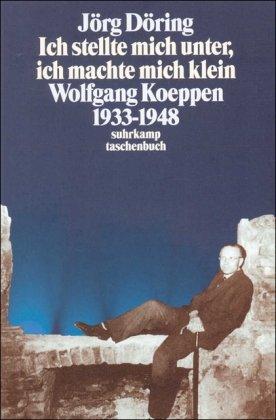 Jörg Döring
Ich stellte mich unter, ich machte mich klein
Wolfgang Koeppen
1933-1948
suhrkamp
taschenbuch